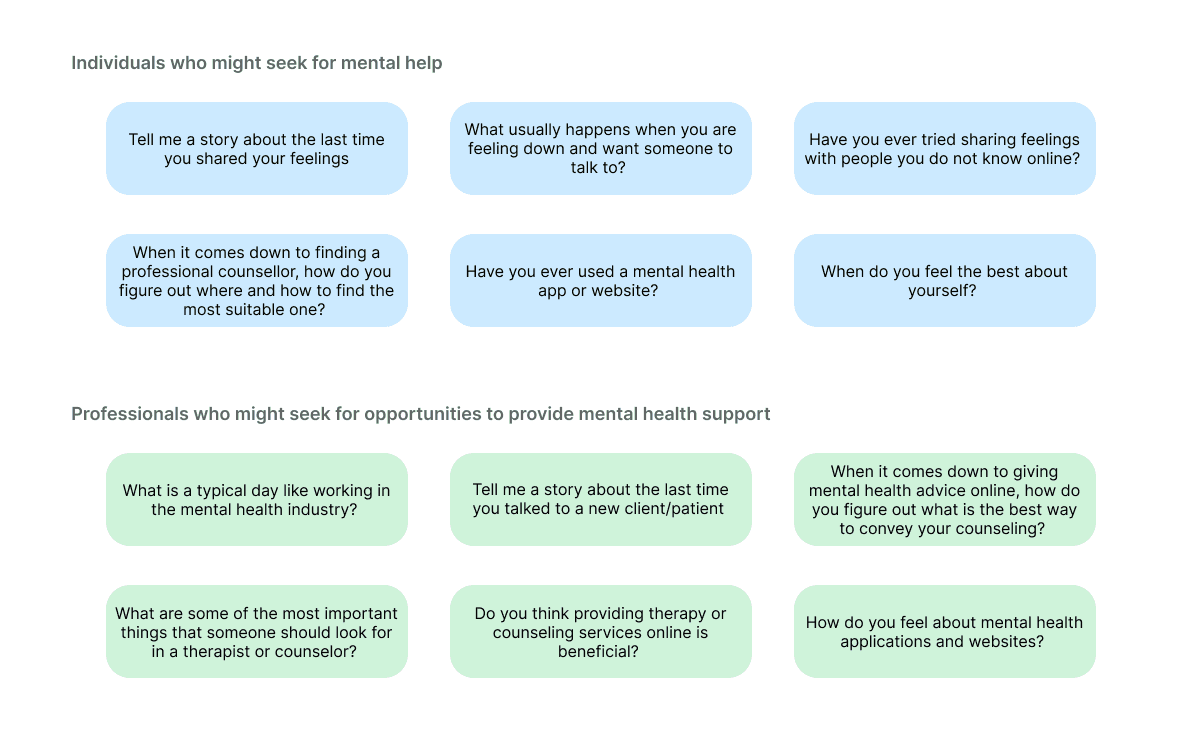 Individuals who might seek for mental help

Tell me a story about the last time you shared your feelings

What usually happens when you are feeling down and want someone to talk to?

Have you ever tried sharing feelings with people you do not know online?

When it comes down to finding a professional counsellor, how do you figure out where and how to find the most suitable one?

Have you ever used a mental health app or website?

When do you feel the best about yourself?

Professionals who might seek for opportunities to provide mental health support

What is a typical day like working in the mental health industry?

Tell me a story about the last time you talked to a new client/patient

When it comes down to giving mental health advice online, how do you figure out what is the best way to convey your counseling?

What are some of the most important things that someone should look for in a therapist or counselor?

Do you think providing therapy or counseling services online is beneficial?

How do you feel about mental health applications and websites?